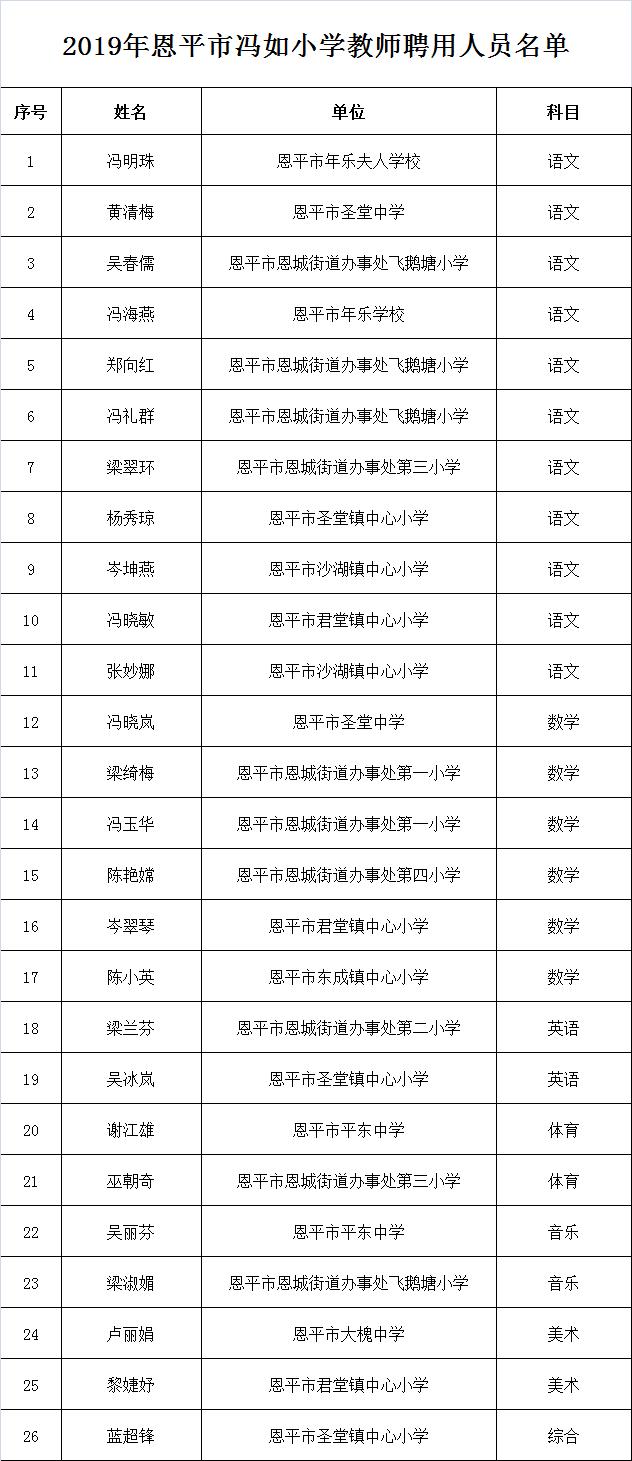 2019年恩平市冯如小学教师聘用人员名单

| 序号 | 姓名 | 单位 | 科目 |
|---|---|---|---|
| 1 | 冯明珠 | 恩平市年乐夫人学校 | 语文 |
| 2 | 黄清梅 | 恩平市圣堂中学 | 语文 |
| 3 | 吴春儒 | 恩平市恩城街道办事处飞鹅塘小学 | 语文 |
| 4 | 冯海燕 | 恩平市年乐学校 | 语文 |
| 5 | 郑向红 | 恩平市恩城街道办事处飞鹅塘小学 | 语文 |
| 6 | 冯礼群 | 恩平市恩城街道办事处飞鹅塘小学 | 语文 |
| 7 | 梁翠环 | 恩平市恩城街道办事处第三小学 | 语文 |
| 8 | 杨秀琼 | 恩平市圣堂镇中心小学 | 语文 |
| 9 | 岑坤燕 | 恩平市沙湖镇中心小学 | 语文 |
| 10 | 冯晓敏 | 恩平市君堂镇中心小学 | 语文 |
| 11 | 张妙娜 | 恩平市沙湖镇中心小学 | 语文 |
| 12 | 冯晓岚 | 恩平市圣堂中学 | 数学 |
| 13 | 梁绮梅 | 恩平市恩城街道办事处第一小学 | 数学 |
| 14 | 冯玉华 | 恩平市恩城街道办事处第一小学 | 数学 |
| 15 | 陈艳嫦 | 恩平市恩城街道办事处第四小学 | 数学 |
| 16 | 岑翠琴 | 恩平市君堂镇中心小学 | 数学 |
| 17 | 陈小英 | 恩平市东成镇中心小学 | 数学 |
| 18 | 梁兰芬 | 恩平市恩城街道办事处第二小学 | 英语 |
| 19 | 吴冰岚 | 恩平市圣堂镇中心小学 | 英语 |
| 20 | 谢江雄 | 恩平市平东中学 | 体育 |
| 21 | 巫朝奇 | 恩平市恩城街道办事处第三小学 | 体育 |
| 22 | 吴丽芬 | 恩平市平东中学 | 音乐 |
| 23 | 梁淑媚 | 恩平市恩城街道办事处飞鹅塘小学 | 音乐 |
| 24 | 卢丽娟 | 恩平市大槐中学 | 美术 |
| 25 | 黎婕妤 | 恩平市君堂镇中心小学 | 美术 |
| 26 | 蓝超锋 | 恩平市圣堂镇中心小学 | 综合 |